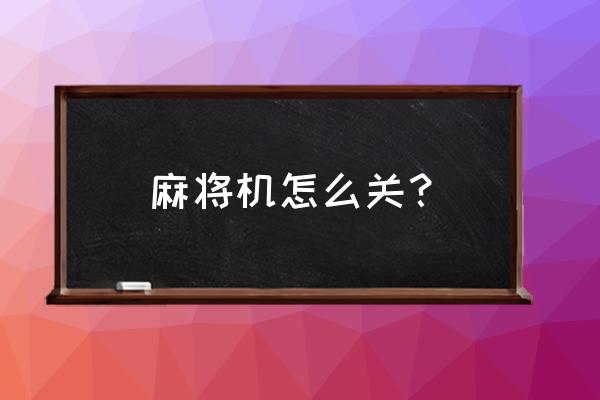 麻将机怎么关？